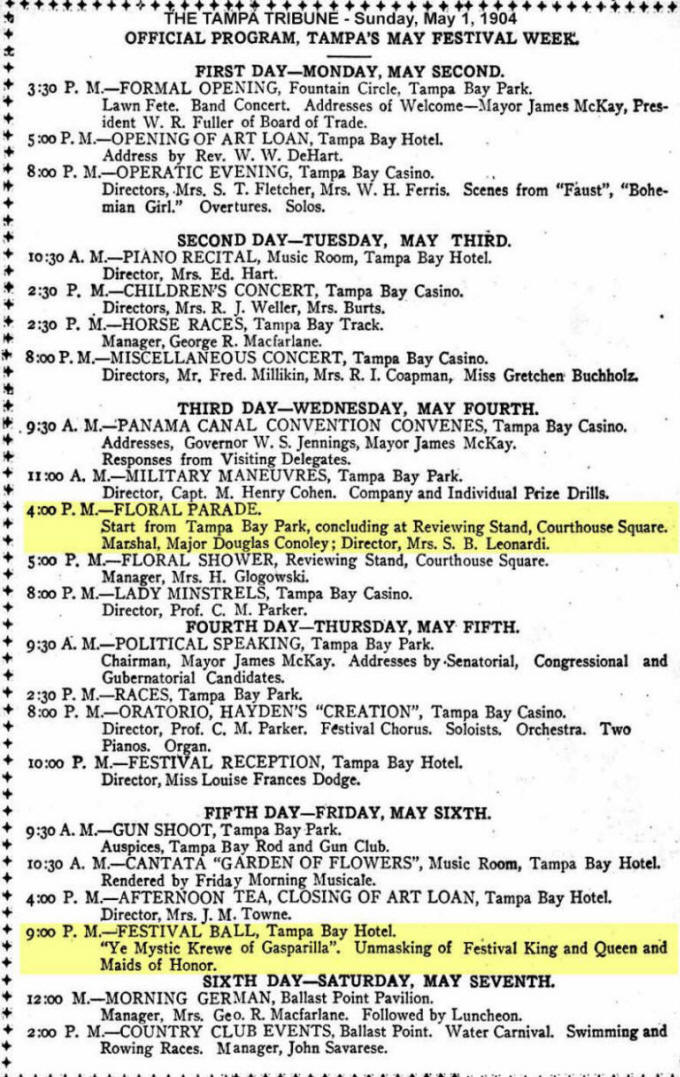 THE TAMPA TRIBUNE - Sunday, May 1, 1904
OFFICIAL PROGRAM, TAMPA'S MAY FESTIVAL WEEK.

FIRST DAY—MONDAY, MAY SECOND.
3:30 P. M.—FORMAL OPENING, Fountain Circle, Tampa Bay Park. Lawn Fete. Band Concert. Addresses of Welcome—Mayor James McKay, President W. R. Fuller of Board of Trade.
5:00 P. M.—OPENING OF ART LOAN, Tampa Bay Hotel. Address by Rev. W. W. DeHart.
8:00 P. M.—OPERATIC EVENING, Tampa Bay Casino. Directors, Mrs. S. T. Fletcher, Mrs. W. H. Ferris. Scenes from "Faust", "Bohemian Girl." Overtures. Solos.

SECOND DAY—TUESDAY, MAY THIRD.
10:30 A. M.—PIANO RECITAL, Music Room, Tampa Bay Hotel. Director, Mrs. Ed. Hart.
2:30 P. M.—CHILDREN'S CONCERT, Tampa Bay Casino. Directors, Mrs. R. J. Weller, Mrs. Burts.
2:30 P. M.—HORSE RACES, Tampa Bay Track. Manager, George R. Macfarlane.
8:00 P. M.—MISCELLANEOUS CONCERT, Tampa Bay Casino. Directors, Mr. Fred. Millikin, Mrs. R. I. Coapman, Miss Gretchen Buchholz.

THIRD DAY—WEDNESDAY, MAY FOURTH.
9:30 A. M.—PANAMA CANAL CONVENTION CONVENES, Tampa Bay Casino. Addresses, Governor W. S. Jennings, Mayor James McKay. Responses from Visiting Delegates.
11:00 A. M.—MILITARY MANEUVRES, Tampa Bay Park. Director, Capt. M. Henry Cohen. Company and Individual Prize Drills.
4:00 P. M.—FLORAL PARADE. Start from Tampa Bay Park, concluding at Reviewing Stand, Courthouse Square. Marshal, Major Douglas Conoley; Director, Mrs. S. B. Leonardi.
5:00 P. M.—FLORAL SHOWER, Reviewing Stand, Courthouse Square. Manager, Mrs. H. Glogowski.
8:00 P. M.—LADY MINSTRELS, Tampa Bay Casino. Director, Prof. C. M. Parker.

FOURTH DAY—THURSDAY, MAY FIFTH.
9:30 A. M.—POLITICAL SPEAKING, Tampa Bay Park. Chairman, Mayor James McKay. Addresses by Senatorial, Congressional and Gubernatorial Candidates.
2:30 P. M.—RACES, Tampa Bay Park.
8:00 P. M.—ORATORIO, HAYDEN'S "CREATION", Tampa Bay Casino. Director, Prof. C. M. Parker. Festival Chorus. Soloists. Orchestra. Two Pianos. Organ.
10:00 P. M.—FESTIVAL RECEPTION, Tampa Bay Hotel. Director, Miss Louise Frances Dodge.

FIFTH DAY—FRIDAY, MAY SIXTH.
9:30 A. M.—GUN SHOOT, Tampa Bay Park. Auspices, Tampa Bay Rod and Gun Club.
10:30 A. M.—CANTATA "GARDEN OF FLOWERS", Music Room, Tampa Bay Hotel. Rendered by Friday Morning Musicale.
4:00 P. M.—AFTERNOON TEA, CLOSING OF ART LOAN, Tampa Bay Hotel. Director, Mrs. J. M. Towne.
9:00 P. M.—FESTIVAL BALL, Tampa Bay Hotel. "Ye Mystic Krewe of Gasparilla". Unmasking of Festival King and Queen and Maids of Honor.

SIXTH DAY—SATURDAY, MAY SEVENTH.
12:00 M.—MORNING GERMAN, Ballast Point Pavilion. Manager, Mrs. Geo. R. Macfarlane. Followed by Luncheon.
2:00 P. M.—COUNTRY CLUB EVENTS, Ballast Point. Water Carnival. Swimming and Rowing Races. Manager, John Savarese.